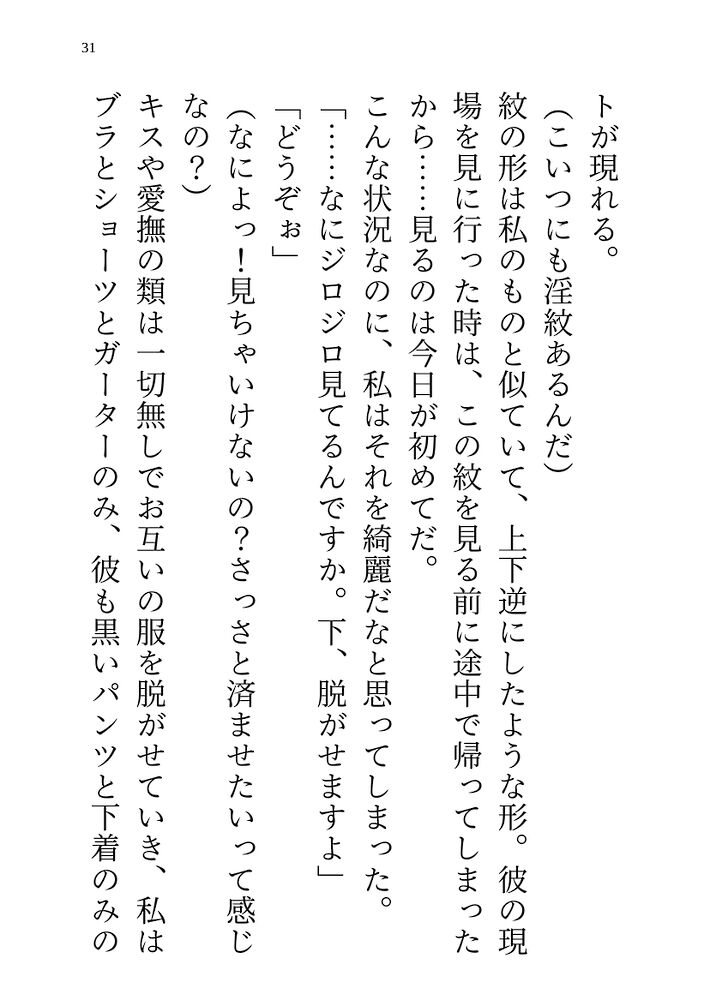 31

トが現れる。

（こいつにも淫紋あるんだ）

紋の形は私のものと似ていて、上下逆にしたような形。彼の現場を見に行った時は、この紋を見る前に途中で帰ってしまったから……見るのは今日が初めてだ。

こんな状況なのに、私はそれを綺麗だなと思ってしまった。

「……なにジロジロ見てるんですか。下、脱がせますよ」

「どうぞぉ」

（なによっ！見ちゃいけないの？さっさと済ませたいって感じなの？）

キスや愛撫の類は一切無しでお互いの服を脱がせていき、私はブラとショーツとガーターのみ、彼も黒いパンツと下着のみの